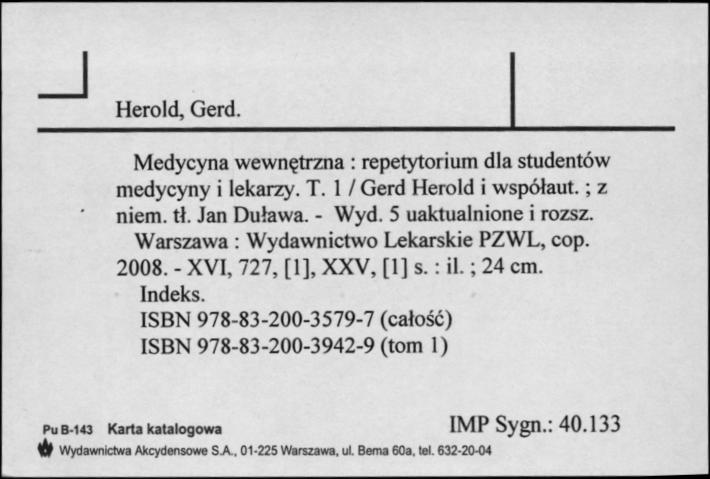 Herold, Gerd.

Medycyna wewnętrzna : repetytorium dla studentów medycyny i lekarzy. T. 1 / Gerd Herold i współaut. ; z niem. tł. Jan Duława. - Wyd. 5 uaktualnione i rozsz.
Warszawa : Wydawnictwo Lekarskie PZWL, cop. 2008. - XVI, 727, [1], XXV, [1] s. : il. ; 24 cm.
Indeks.
ISBN 978-83-200-3579-7 (całość)
ISBN 978-83-200-3942-9 (tom 1)

Pu B-143 Karta katalogowa
IMP Sygn.: 40.133
Wydawnictwa Akcydensowe S.A., 01-225 Warszawa, ul. Bema 60a, tel. 632-20-04